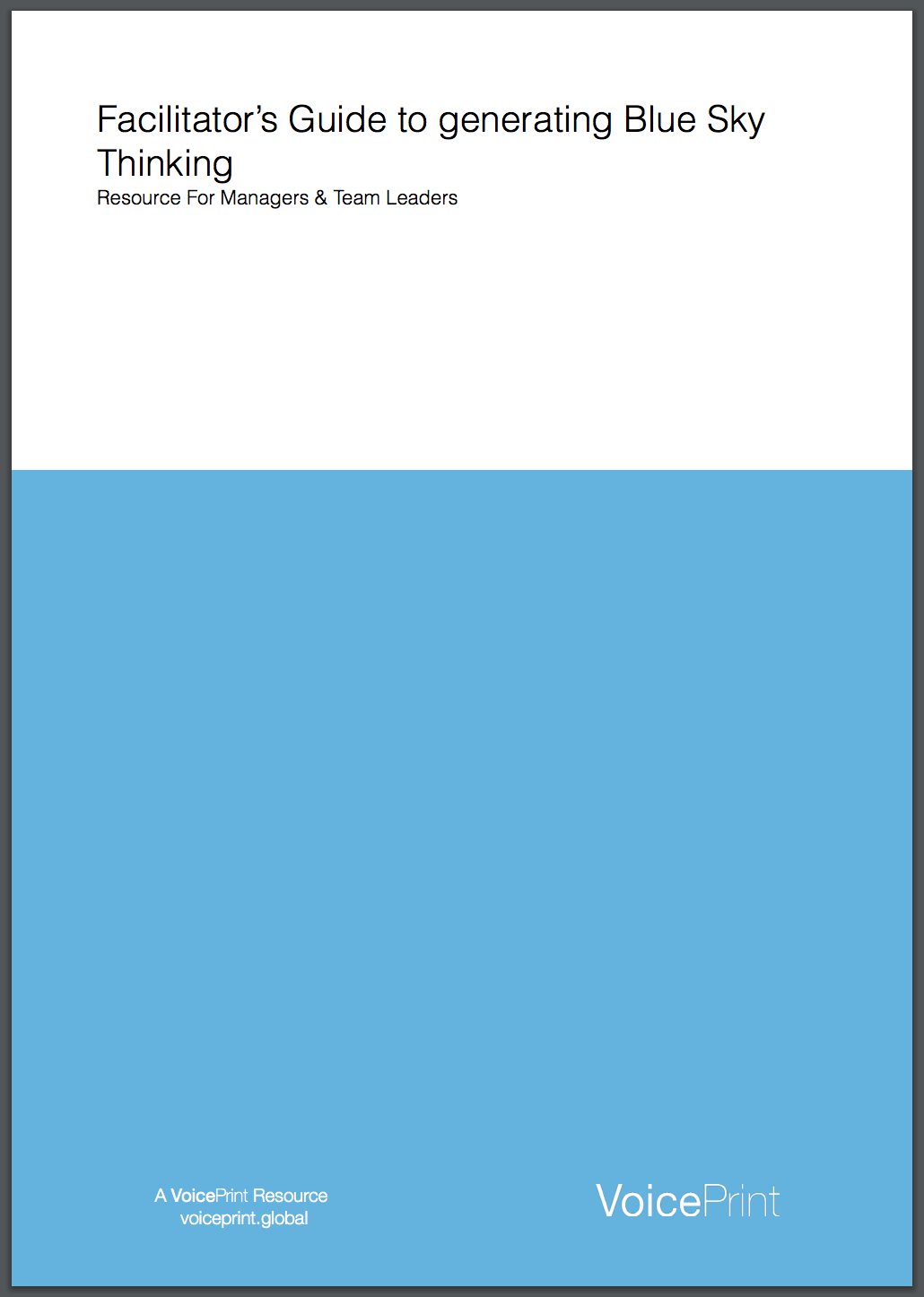 Facilitator's Guide to generating Blue Sky Thinking
Resource For Managers & Team Leaders

A VoicePrint Resource
voiceprint.global

VoicePrint